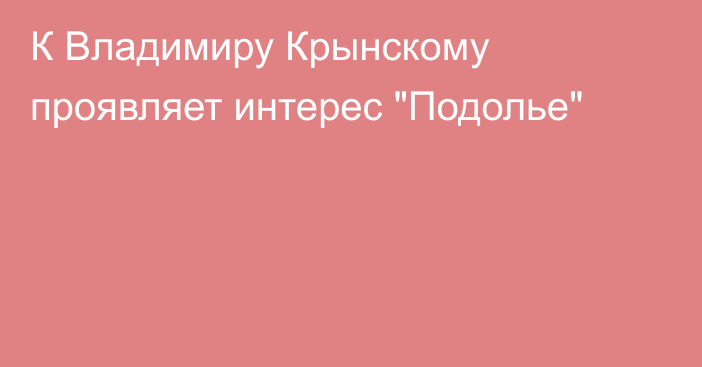 К Владимиру Крынскому проявляет интерес "Подолье"